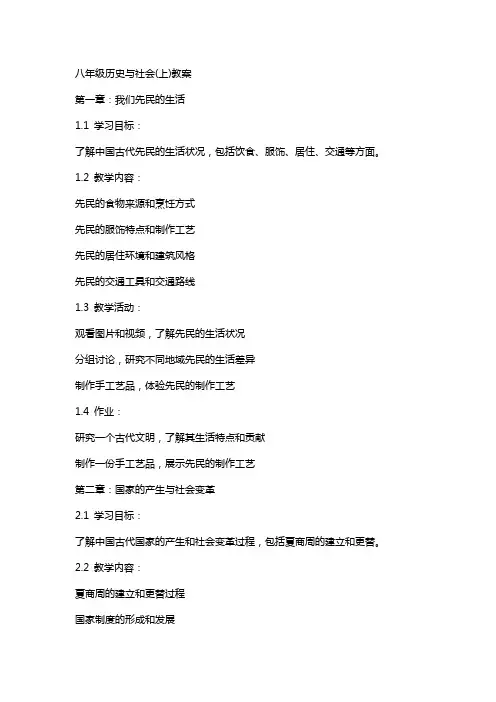 八年级历史与社会(上)教案

第一章：我们先民的生活

1.1 学习目标：

了解中国古代先民的生活状况，包括饮食、服饰、居住、交通等方面。

1.2 教学内容：

先民的食物来源和烹饪方式

先民的服饰特点和制作工艺

先民的居住环境和建筑风格

先民的交通工具和交通路线

1.3 教学活动：

观看图片和视频，了解先民的生活状况

分组讨论，研究不同地域先民的生活差异

制作手工艺品，体验先民的制作工艺

1.4 作业：

研究一个古代文明，了解其生活特点和贡献

制作一份手工艺品，展示先民的制作工艺

第二章：国家的产生与社会变革

2.1 学习目标：

了解中国古代国家的产生和社会变革过程，包括夏商周的建立和更替。

2.2 教学内容：

夏商周的建立和更替过程

国家制度的形成和发展